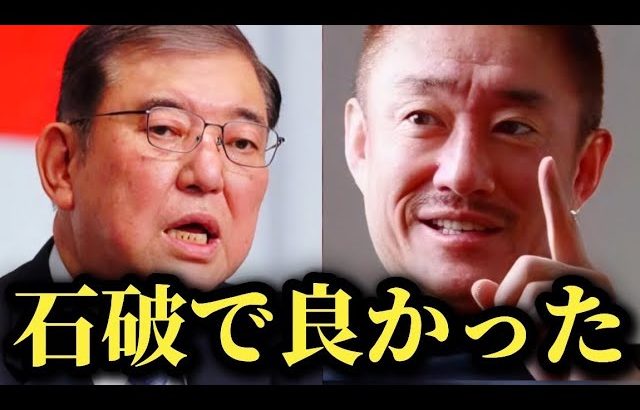 石破で良かった